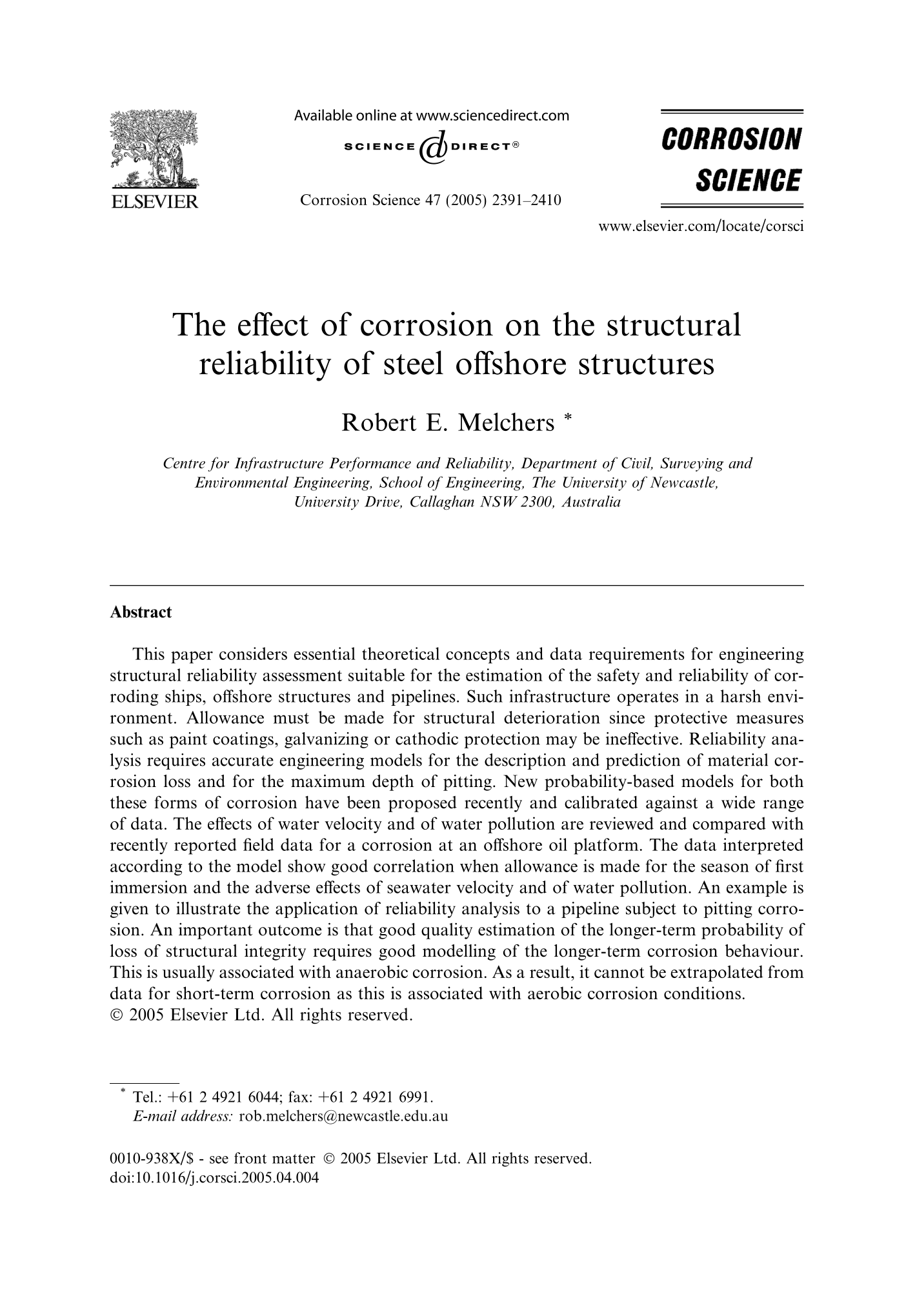 ELSEVIER

Available online at www.sciencedirect.com

SCIENCE @ DIRECT®

Corrosion Science 47 (2005) 2391–2410

CORROSION SCIENCE

www.elsevier.com/locate/corsci

The effect of corrosion on the structural reliability of steel offshore structures

Robert E. Melchers *

Centre for Infrastructure Performance and Reliability, Department of Civil, Surveying and Environmental Engineering, School of Engineering, The University of Newcastle, University Drive, Callaghan NSW 2300, Australia

Abstract

This paper considers essential theoretical concepts and data requirements for engineering structural reliability assessment suitable for the estimation of the safety and reliability of corroding ships, offshore structures and pipelines. Such infrastructure operates in a harsh environment. Allowance must be made for structural deterioration since protective measures such as paint coatings, galvanizing or cathodic protection may be ineffective. Reliability analysis requires accurate engineering models for the description and prediction of material corrosion loss and for the maximum depth of pitting. New probability-based models for both these forms of corrosion have been proposed recently and calibrated against a wide range of data. The effects of water velocity and of water pollution are reviewed and compared with recently reported field data for a corrosion at an offshore oil platform. The data interpreted according to the model show good correlation when allowance is made for the season of first immersion and the adverse effects of seawater velocity and of water pollution. An example is given to illustrate the application of reliability analysis to a pipeline subject to pitting corrosion. An important outcome is that good quality estimation of the longer-term probability of loss of structural integrity requires good modelling of the longer-term corrosion behaviour. This is usually associated with anaerobic corrosion. As a result, it cannot be extrapolated from data for short-term corrosion as this is associated with aerobic corrosion conditions.
© 2005 Elsevier Ltd. All rights reserved.

* Tel.: +61 2 4921 6044; fax: +61 2 4921 6991.
E-mail address: rob.melchers@newcastle.edu.au

0010-938X/$ - see front matter © 2005 Elsevier Ltd. All rights reserved.
doi:10.1016/j.corsci.2005.04.004